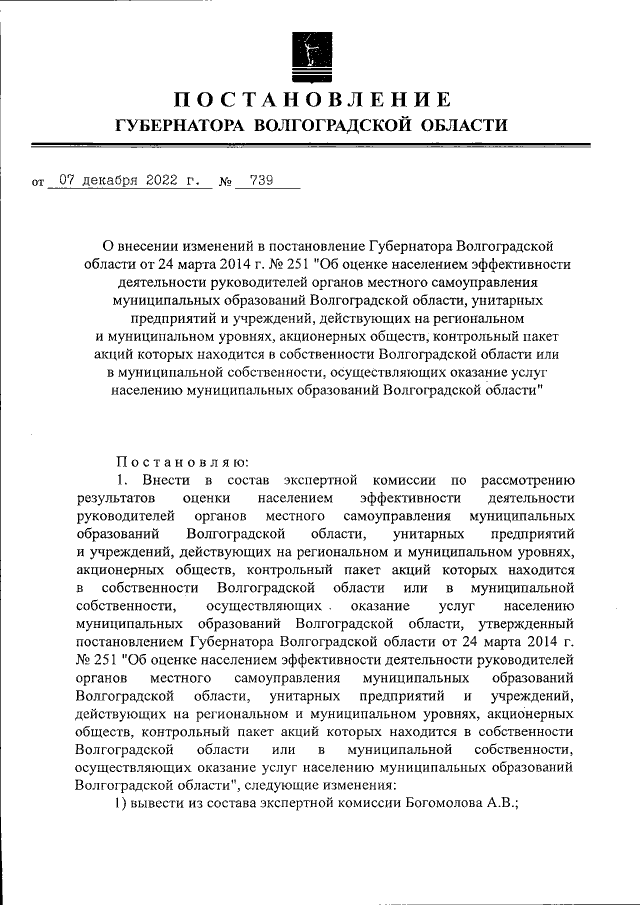 ПОСТАНОВЛЕНИЕ
ГУБЕРНАТОРА ВОЛГОГРАДСКОЙ ОБЛАСТИ

от 07 декабря 2022 г. № 739

О внесении изменений в постановление Губернатора Волгоградской области от 24 марта 2014 г. № 251 "Об оценке населением эффективности деятельности руководителей органов местного самоуправления муниципальных образований Волгоградской области, унитарных предприятий и учреждений, действующих на региональном и муниципальном уровнях, акционерных обществ, контрольный пакет акций которых находится в собственности Волгоградской области или в муниципальной собственности, осуществляющих оказание услуг населению муниципальных образований Волгоградской области"

Постановляю:

1. Внести в состав экспертной комиссии по рассмотрению результатов оценки населением эффективности деятельности руководителей органов местного самоуправления муниципальных образований Волгоградской области, унитарных предприятий и учреждений, действующих на региональном и муниципальном уровнях, акционерных обществ, контрольный пакет акций которых находится в собственности Волгоградской области или в муниципальной собственности, осуществляющих оказание услуг населению муниципальных образований Волгоградской области, утвержденный постановлением Губернатора Волгоградской области от 24 марта 2014 г. № 251 "Об оценке населением эффективности деятельности руководителей органов местного самоуправления муниципальных образований Волгоградской области, унитарных предприятий и учреждений, действующих на региональном и муниципальном уровнях, акционерных обществ, контрольный пакет акций которых находится в собственности Волгоградской области или в муниципальной собственности, осуществляющих оказание услуг населению муниципальных образований Волгоградской области", следующие изменения:

1) вывести из состава экспертной комиссии Богомолова А.В.;